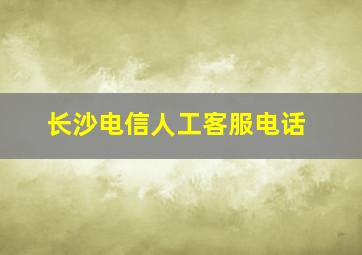 长沙电信人工客服电话